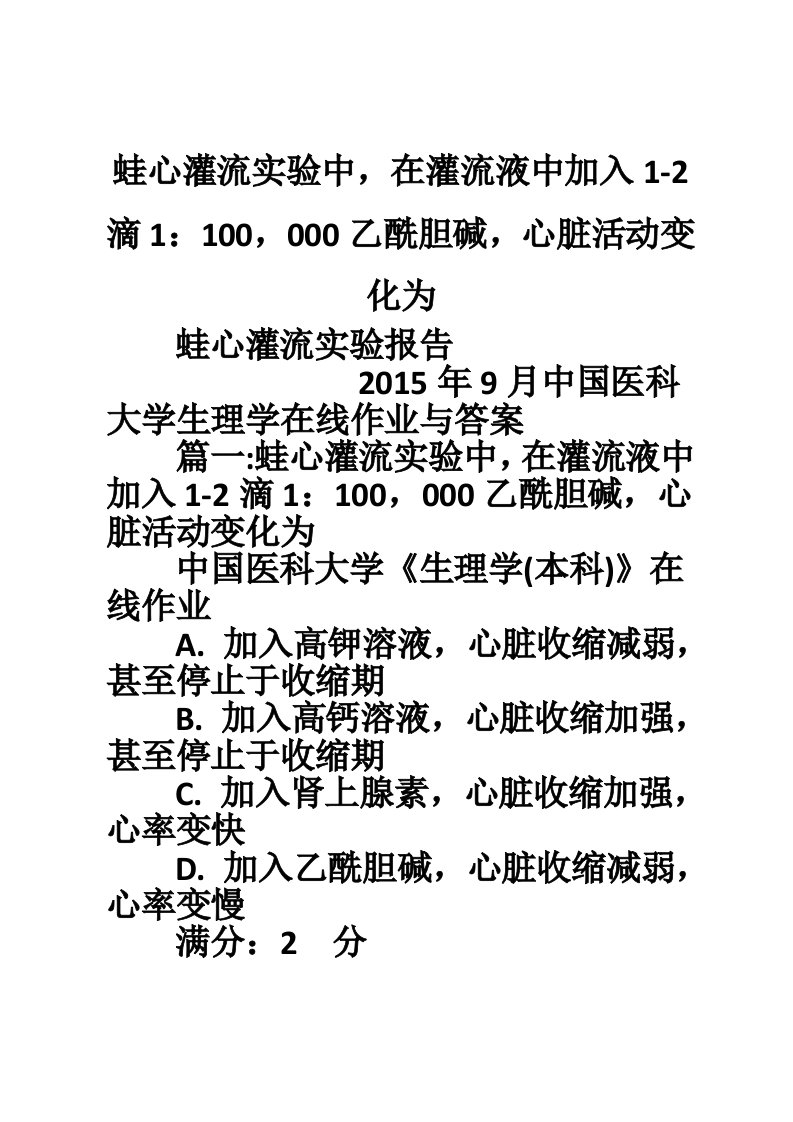 蛙心灌流实验中，在灌流液中加入 1-2 滴 1：100，000 乙酰胆碱，心脏活动变化为

蛙心灌流实验报告

2015 年 9 月中国医科大学生理学在线作业与答案

篇一:蛙心灌流实验中，在灌流液中加入 1-2 滴 1：100，000 乙酰胆碱，心脏活动变化为

中国医科大学《生理学(本科)》在线作业

A. 加入高钾溶液，心脏收缩减弱，甚至停止于收缩期

B. 加入高钙溶液，心脏收缩加强，甚至停止于收缩期

C. 加入肾上腺素，心脏收缩加强，心率变快

D. 加入乙酰胆碱，心脏收缩减弱，心率变慢

满分：2 分